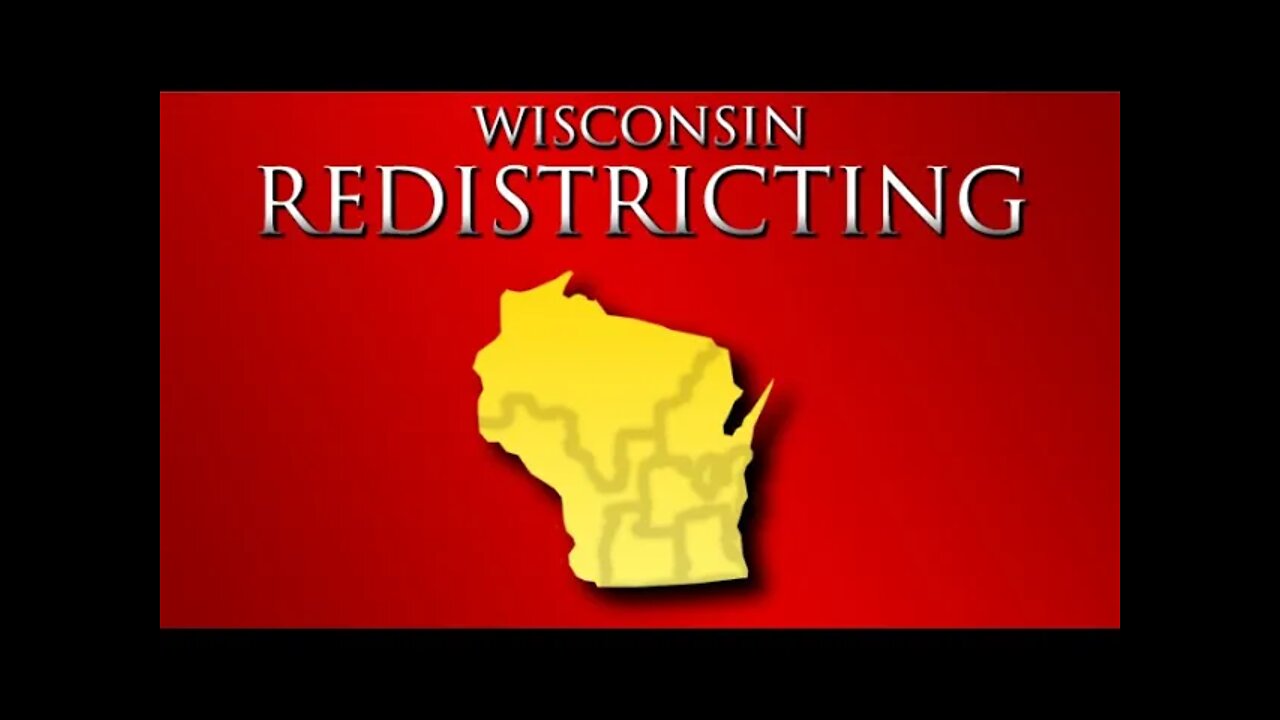 WISCONSIN
REDISTRICTING